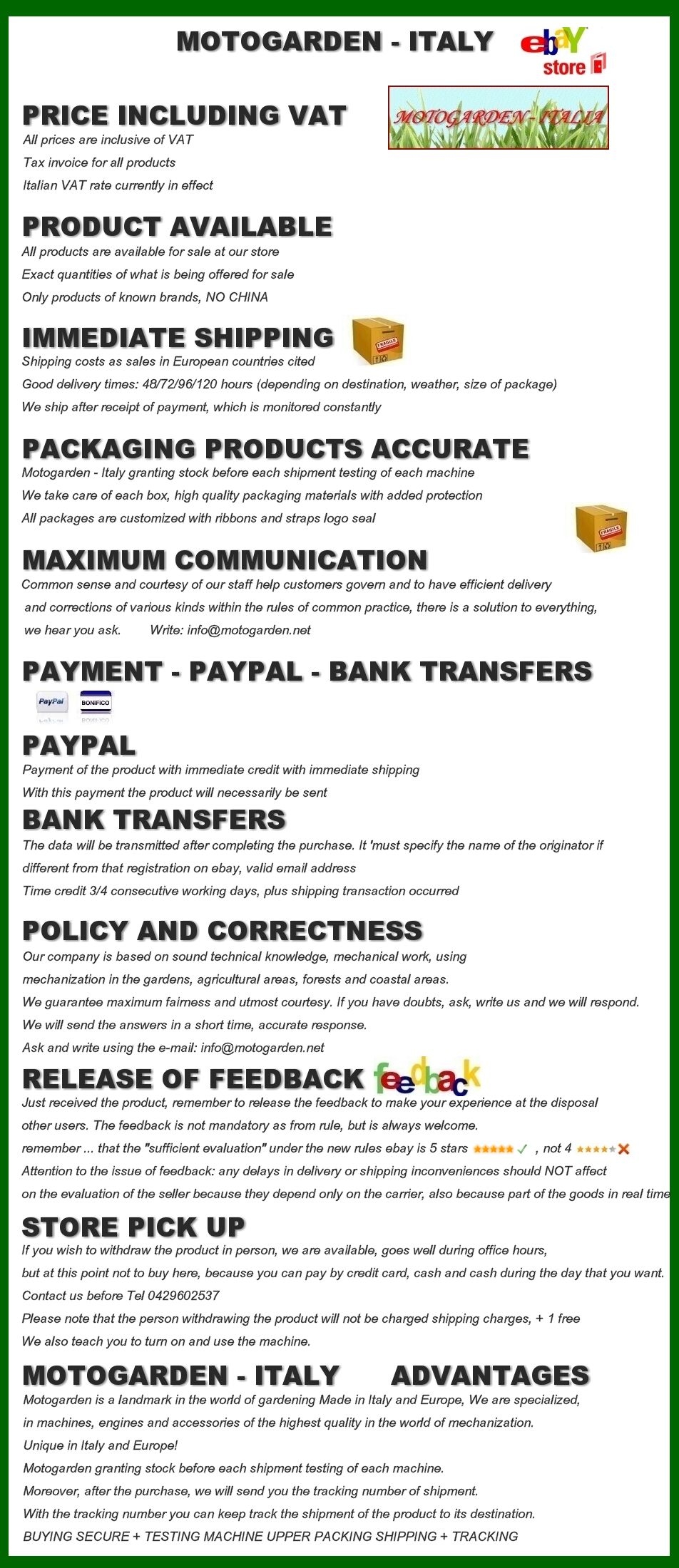 MOTOGARDEN - ITALY

ebay store

MOTOGARDEN - ITALIA

PRICE INCLUDING VAT

All prices are inclusive of VAT

Tax invoice for all products

Italian VAT rate currently in effect

PRODUCT AVAILABLE

All products are available for sale at our store

Exact quantities of what is being offered for sale

Only products of known brands, NO CHINA

IMMEDIATE SHIPPING

FRAGILE

Shipping costs as sales in European countries cited

Good delivery times: 48/72/96/120 hours (depending on destination, weather, size of package)

We ship after receipt of payment, which is monitored constantly

PACKAGING PRODUCTS ACCURATE

Motogarden - Italy granting stock before each shipment testing of each machine

We take care of each box, high quality packaging materials with added protection

All packages are customized with ribbons and straps logo seal

FRAGILE

MAXIMUM COMMUNICATION

Common sense and courtesy of our staff help customers govern and to have efficient delivery and corrections of various kinds within the rules of common practice, there is a solution to everything, we hear you ask. Write: info@motogarden.net

PAYMENT - PAYPAL - BANK TRANSFERS

PayPal BONIFICO

PAYPAL

Payment of the product with immediate credit with immediate shipping

With this payment the product will necessarily be sent

BANK TRANSFERS

The data will be transmitted after completing the purchase. It 'must specify the name of the originator if different from that registration on ebay, valid email address

Time credit 3/4 consecutive working days, plus shipping transaction occurred

POLICY AND CORRECTNESS

Our company is based on sound technical knowledge, mechanical work, using mechanization in the gardens, agricultural areas, forests and coastal areas.

We guarantee maximum fairness and utmost courtesy. If you have doubts, ask, write us and we will respond.

We will send the answers in a short time, accurate response.

Ask and write using the e-mail: info@motogarden.net

RELEASE OF FEEDBACK feedback

Just received the product, remember to release the feedback to make your experience at the disposal other users. The feedback is not mandatory as from rule, but is always welcome.

remember ... that the "sufficient evaluation" under the new rules ebay is 5 stars , not 4

Attention to the issue of feedback: any delays in delivery or shipping inconveniences should NOT affect on the evaluation of the seller because they depend only on the carrier, also because part of the goods in real time

STORE PICK UP

If you wish to withdraw the product in person, we are available, goes well during office hours, but at this point not to buy here, because you can pay by credit card, cash and cash during the day that you want.

Contact us before Tel 0429602537

Please note that the person withdrawing the product will not be charged shipping charges, + 1 free

We also teach you to turn on and use the machine.

MOTOGARDEN - ITALY ADVANTAGES

Motogarden is a landmark in the world of gardening Made in Italy and Europe, We are specialized, in machines, engines and accessories of the highest quality in the world of mechanization.

Unique in Italy and Europe!

Motogarden granting stock before each shipment testing of each machine.

Moreover, after the purchase, we will send you the tracking number of shipment.

With the tracking number you can keep track the shipment of the product to its destination.

BUYING SECURE + TESTING MACHINE UPPER PACKING SHIPPING + TRACKING